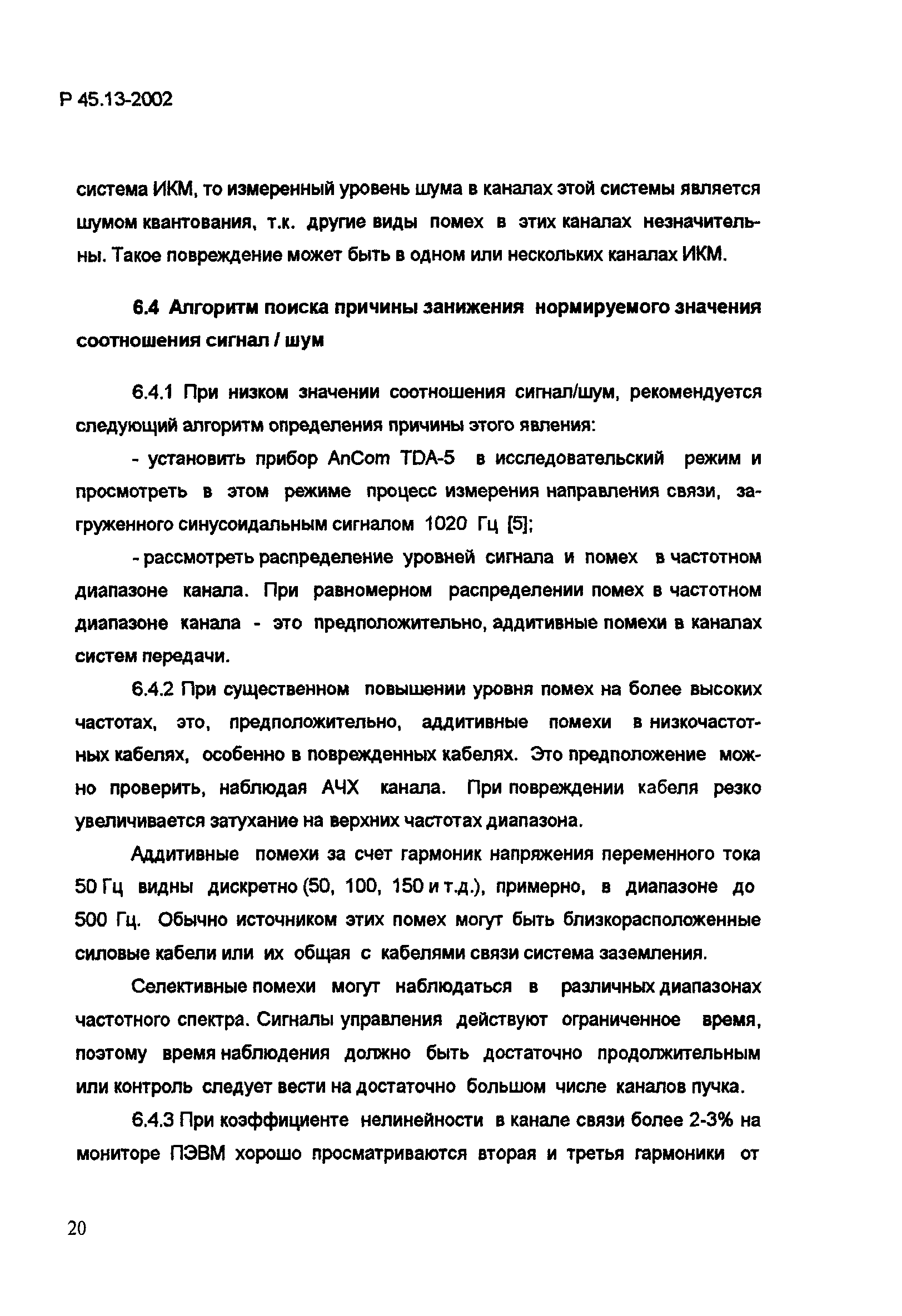 Р 45.13-2002

система ИКМ, то измеренный уровень шума в каналах этой системы является шумом квантования, т.к. другие виды помех в этих каналах незначительны. Такое повреждение может быть в одном или нескольких каналах ИКМ.

6.4 Алгоритм поиска причины занижения нормируемого значения соотношения сигнал / шум

6.4.1 При низком значении соотношения сигнал/шум, рекомендуется следующий алгоритм определения причины этого явления:

- установить прибор AnCom TDA-5 в исследовательский режим и просмотреть в этом режиме процесс измерения направления связи, загруженного синусоидальным сигналом 1020 Гц [5];

- рассмотреть распределение уровней сигнала и помех в частотном диапазоне канала. При равномерном распределении помех в частотном диапазоне канала - это предположительно, аддитивные помехи в каналах систем передачи.

6.4.2 При существенном повышении уровня помех на более высоких частотах, это, предположительно, аддитивные помехи в низкочастотных кабелях, особенно в поврежденных кабелях. Это предположение можно проверить, наблюдая АЧХ канала. При повреждении кабеля резко увеличивается затухание на верхних частотах диапазона.

Аддитивные помехи за счет гармоник напряжения переменного тока 50 Гц видны дискретно (50, 100, 150 и т.д.), примерно, в диапазоне до 500 Гц. Обычно источником этих помех могут быть близкорасположенные силовые кабели или их общая с кабелями связи система заземления.

Селективные помехи могут наблюдаться в различных диапазонах частотного спектра. Сигналы управления действуют ограниченное время, поэтому время наблюдения должно быть достаточно продолжительным или контроль следует вести на достаточно большом числе каналов пучка.

6.4.3 При коэффициенте нелинейности в канале связи более 2-3% на мониторе ПЭВМ хорошо просматриваются вторая и третья гармоники от

20